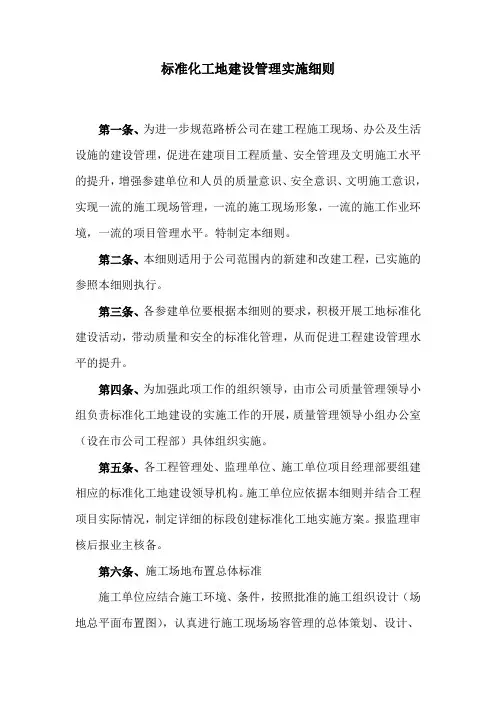 标准化工地建设管理实施细则

第一条、为进一步规范路桥公司在建工程施工现场、办公及生活设施的建设管理，促进在建项目工程质量、安全管理及文明施工水平的提升，增强参建单位和人员的质量意识、安全意识、文明施工意识，实现一流的施工现场管理，一流的施工现场形象，一流的施工作业环境，一流的项目管理水平。特制定本细则。

第二条、本细则适用于公司范围内的新建和改建工程，已实施的参照本细则执行。

第三条、各参建单位要根据本细则的要求，积极开展工地标准化建设活动，带动质量和安全的标准化管理，从而促进工程建设管理水平的提升。

第四条、为加强此项工作的组织领导，由市公司质量管理领导小组负责标准化工地建设的实施工作的开展，质量管理领导小组办公室（设在市公司工程部）具体组织实施。

第五条、各工程管理处、监理单位、施工单位项目经理部要组建相应的标准化工地建设领导机构。施工单位应依据本细则并结合工程项目实际情况，制定详细的标段创建标准化工地实施方案。报监理审核后报业主核备。

第六条、施工场地布置总体标准

施工单位应结合施工环境、条件，按照批准的施工组织设计（场地总平面布置图），认真进行施工现场场容管理的总体策划、设计、